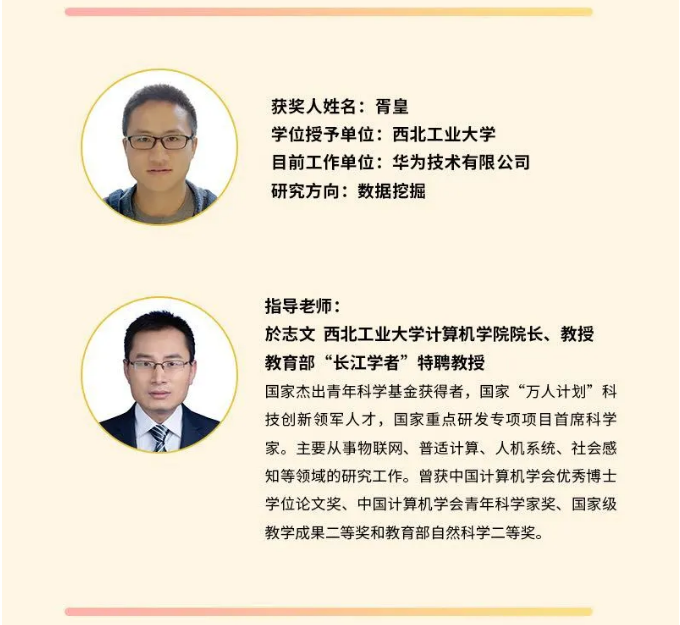 获奖人姓名：胥皇
学位授予单位：西北工业大学
目前工作单位：华为技术有限公司
研究方向：数据挖掘

指导老师：
於志文 西北工业大学计算机学院院长、教授
教育部“长江学者”特聘教授

国家杰出青年科学基金获得者，国家“万人计划”科技创新领军人才，国家重点研发专项项目首席科学家。主要从事物联网、普适计算、人机系统、社会感知等领域的研究工作。曾获中国计算机学会优秀博士学位论文奖、中国计算机学会青年科学家奖、国家级教学成果二等奖和教育部自然科学二等奖。